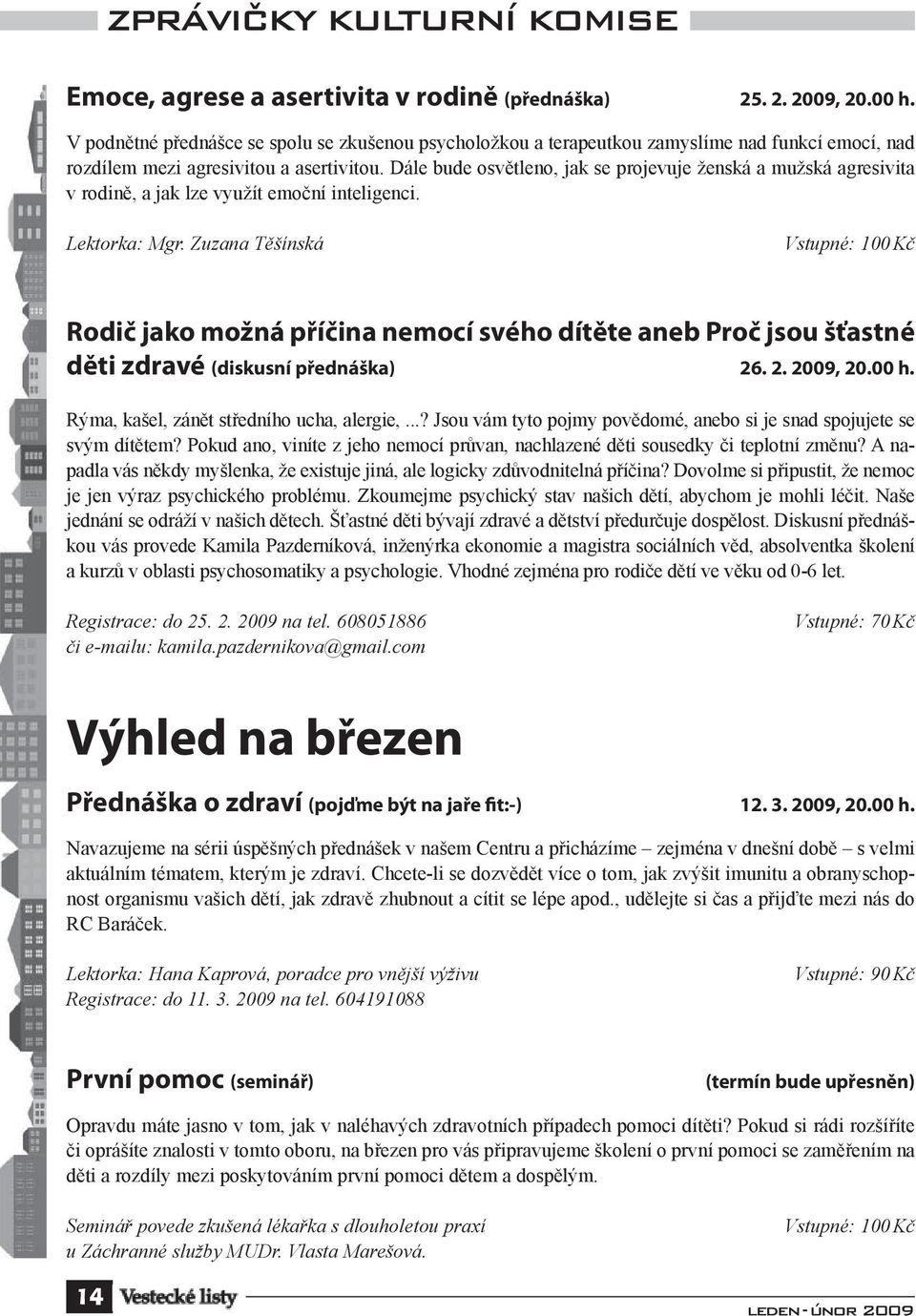 ZPRÁVIČKY KULTURNÍ KOMISE

Emoce, agrese a asertivita v rodině (přednáška) 25. 2. 2009, 20.00 h.

V podnětné přednášce se spolu se zkušenou psycholožkou a terapeutkou zamyslíme nad funkcí emocí, nad rozdílem mezi agresivitou a asertivitou. Dále bude osvětleno, jak se projevuje ženská a mužská agresivita v rodině, a jak lze využít emoční inteligenci.

Lektorka: Mgr. Zuzana Těšínská Vstupné: 100 Kč

Rodič jako možná příčina nemocí svého dítěte aneb Proč jsou šťastné děti zdravé (diskusní přednáška) 26. 2. 2009, 20.00 h.

Rýma, kašel, zánět středního ucha, alergie, ...? Jsou vám tyto pojmy povědomé, anebo si je snad spojujete se svým dítětem? Pokud ano, viníte z jeho nemocí průvan, nachlazené děti sousedky či teplotní změnu? A napadla vás někdy myšlenka, že existuje jiná, ale logicky zdůvodnitelná příčina? Dovolme si připustit, že nemoc je jen výraz psychického problému. Zkoumejme psychický stav našich dětí, abychom je mohli léčit. Naše jednání se odráží v našich dětech. Šťastné děti bývají zdravé a dětství předurčuje dospělost. Diskusní přednáškou vás provede Kamila Pazderníková, inženýrka ekonomie a magistra sociálních věd, absolventka školení a kurzů v oblasti psychosomatiky a psychologie. Vhodné zejména pro rodiče dětí ve věku od 0-6 let.

Registrace: do 25. 2. 2009 na tel. 608051886 Vstupné: 70 Kč
či e-mailu: kamila.pazdernikova@gmail.com

Výhled na březen

Přednáška o zdraví (pojďme být na jaře fit:-) 12. 3. 2009, 20.00 h.

Navazujeme na sérii úspěšných přednášek v našem Centru a přicházíme – zejména v dnešní době – s velmi aktuálním tématem, kterým je zdraví. Chcete-li se dozvědět více o tom, jak zvýšit imunitu a obranyschopnost organismu vašich dětí, jak zdravě zhubnout a cítit se lépe apod., udělejte si čas a přijďte mezi nás do RC Baráček.

Lektorka: Hana Kaprová, poradce pro vnější výživu Vstupné: 90 Kč
Registrace: do 11. 3. 2009 na tel. 604191088

První pomoc (seminář) (termín bude upřesněn)

Opravdu máte jasno v tom, jak v naléhavých zdravotních případech pomoci dítěti? Pokud si rádi rozšíříte či oprášíte znalosti v tomto oboru, na březen pro vás připravujeme školení o první pomoci se zaměřením na děti a rozdíly mezi poskytováním první pomoci dětem a dospělým.

Seminář povede zkušená lékařka s dlouholetou praxí Vstupné: 100 Kč
u Záchranné služby MUDr. Vlasta Marešová.

14 Vestecké listy

LEDEN - ÚNOR 2009